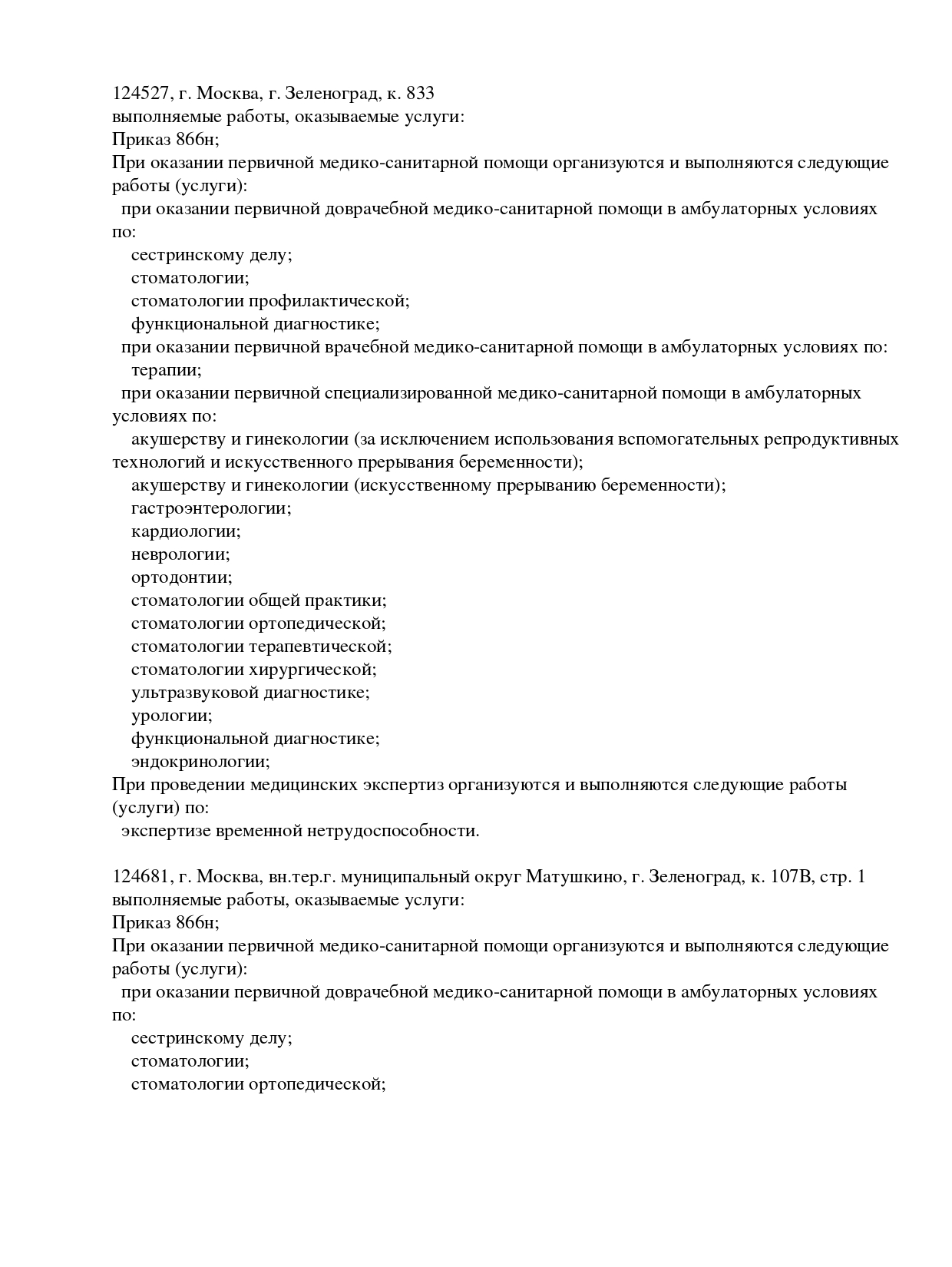 124527, г. Москва, г. Зеленоград, к. 833
выполняемые работы, оказываемые услуги:
Приказ 866н;
При оказании первичной медико-санитарной помощи организуются и выполняются следующие работы (услуги):
при оказании первичной доврачебной медико-санитарной помощи в амбулаторных условиях по:
сестринскому делу;
стоматологии;
стоматологии профилактической;
функциональной диагностике;
при оказании первичной врачебной медико-санитарной помощи в амбулаторных условиях по:
терапии;
при оказании первичной специализированной медико-санитарной помощи в амбулаторных условиях по:
акушерству и гинекологии (за исключением использования вспомогательных репродуктивных технологий и искусственного прерывания беременности);
акушерству и гинекологии (искусственному прерыванию беременности);
гастроэнтерологии;
кардиологии;
неврологии;
ортодонтии;
стоматологии общей практики;
стоматологии ортопедической;
стоматологии терапевтической;
стоматологии хирургической;
ультразвуковой диагностике;
урологии;
функциональной диагностике;
эндокринологии;
При проведении медицинских экспертиз организуются и выполняются следующие работы (услуги) по:
экспертизе временной нетрудоспособности.

124681, г. Москва, вн.тер.г. муниципальный округ Матушкино, г. Зеленоград, к. 107В, стр. 1
выполняемые работы, оказываемые услуги:
Приказ 866н;
При оказании первичной медико-санитарной помощи организуются и выполняются следующие работы (услуги):
при оказании первичной доврачебной медико-санитарной помощи в амбулаторных условиях по:
сестринскому делу;
стоматологии;
стоматологии ортопедической;